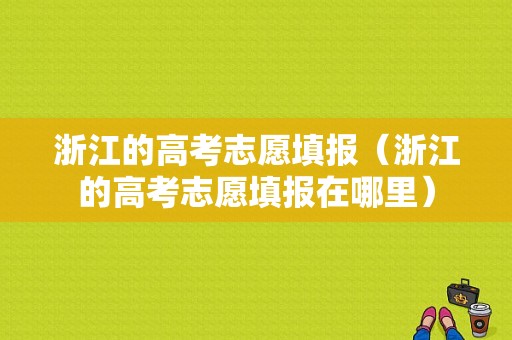 浙江的高考志愿填报（浙江的高考志愿填报在哪里）